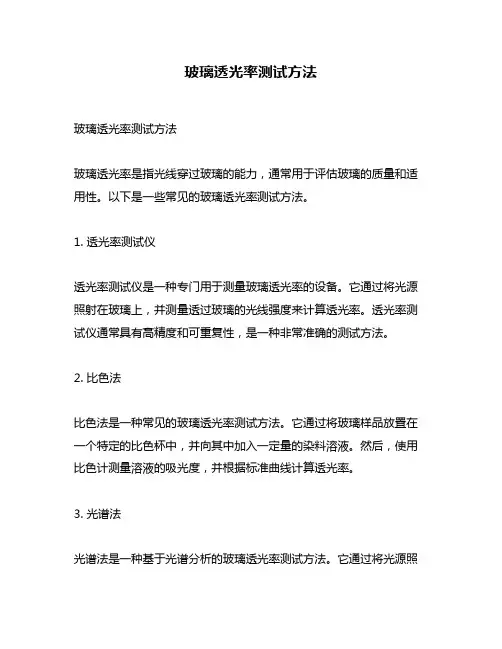 玻璃透光率测试方法

玻璃透光率测试方法

玻璃透光率是指光线穿过玻璃的能力，通常用于评估玻璃的质量和适用性。以下是一些常见的玻璃透光率测试方法。

1. 透光率测试仪

透光率测试仪是一种专门用于测量玻璃透光率的设备。它通过将光源照射在玻璃上，并测量透过玻璃的光线强度来计算透光率。透光率测试仪通常具有高精度和可重复性，是一种非常准确的测试方法。

2. 比色法

比色法是一种常见的玻璃透光率测试方法。它通过将玻璃样品放置在一个特定的比色杯中，并向其中加入一定量的染料溶液。然后，使用比色计测量溶液的吸光度，并根据标准曲线计算透光率。

3. 光谱法

光谱法是一种基于光谱分析的玻璃透光率测试方法。它通过将光源照